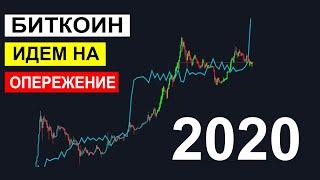 БИТКОИН
ИДЕМ НА
ОПЕРЕЖЕНИЕ

2020